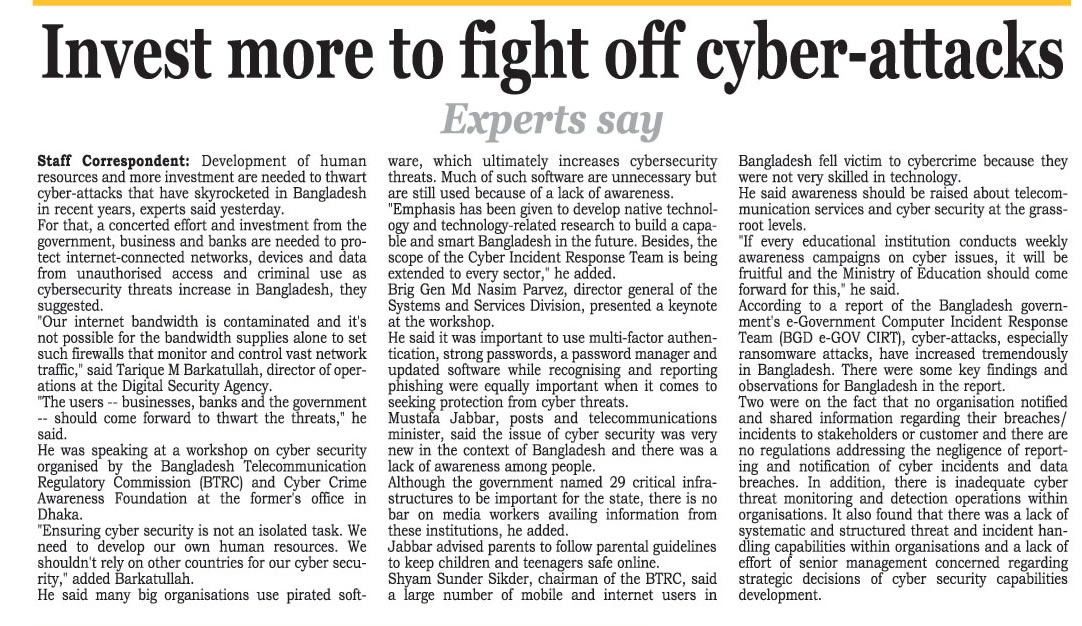 Invest more to fight off cyber-attacks

Experts say

Staff Correspondent: Development of human resources and more investment are needed to thwart cyber-attacks that have skyrocketed in Bangladesh in recent years, experts said yesterday.

For that, a concerted effort and investment from the government, business and banks are needed to protect internet-connected networks, devices and data from unauthorised access and criminal use as cybersecurity threats increase in Bangladesh, they suggested.

"Our internet bandwidth is contaminated and it's not possible for the bandwidth supplies alone to set such firewalls that monitor and control vast network traffic," said Tarique M Barkatullah, director of operations at the Digital Security Agency.

"The users -- businesses, banks and the government -- should come forward to thwart the threats," he said.

He was speaking at a workshop on cyber security organised by the Bangladesh Telecommunication Regulatory Commission (BTRC) and Cyber Crime Awareness Foundation at the former's office in Dhaka.

"Ensuring cyber security is not an isolated task. We need to develop our own human resources. We shouldn't rely on other countries for our cyber security," added Barkatullah.

He said many big organisations use pirated software, which ultimately increases cybersecurity threats. Much of such software are unnecessary but are still used because of a lack of awareness.

"Emphasis has been given to develop native technology and technology-related research to build a capable and smart Bangladesh in the future. Besides, the scope of the Cyber Incident Response Team is being extended to every sector," he added.

Brig Gen Md Nasim Parvez, director general of the Systems and Services Division, presented a keynote at the workshop.

He said it was important to use multi-factor authentication, strong passwords, a password manager and updated software while recognising and reporting phishing were equally important when it comes to seeking protection from cyber threats.

Mustafa Jabbar, posts and telecommunications minister, said the issue of cyber security was very new in the context of Bangladesh and there was a lack of awareness among people.

Although the government named 29 critical infrastructures to be important for the state, there is no bar on media workers availing information from these institutions, he added.

Jabbar advised parents to follow parental guidelines to keep children and teenagers safe online.

Shyam Sunder Sikder, chairman of the BTRC, said a large number of mobile and internet users in Bangladesh fell victim to cybercrime because they were not very skilled in technology.

He said awareness should be raised about telecommunication services and cyber security at the grassroot levels.

"If every educational institution conducts weekly awareness campaigns on cyber issues, it will be fruitful and the Ministry of Education should come forward for this," he said.

According to a report of the Bangladesh government's e-Government Computer Incident Response Team (BGD e-GOV CIRT), cyber-attacks, especially ransomware attacks, have increased tremendously in Bangladesh. There were some key findings and observations for Bangladesh in the report.

Two were on the fact that no organisation notified and shared information regarding their breaches/ incidents to stakeholders or customer and there are no regulations addressing the negligence of reporting and notification of cyber incidents and data breaches. In addition, there is inadequate cyber threat monitoring and detection operations within organisations. It also found that there was a lack of systematic and structured threat and incident handling capabilities within organisations and a lack of effort of senior management concerned regarding strategic decisions of cyber security capabilities development.